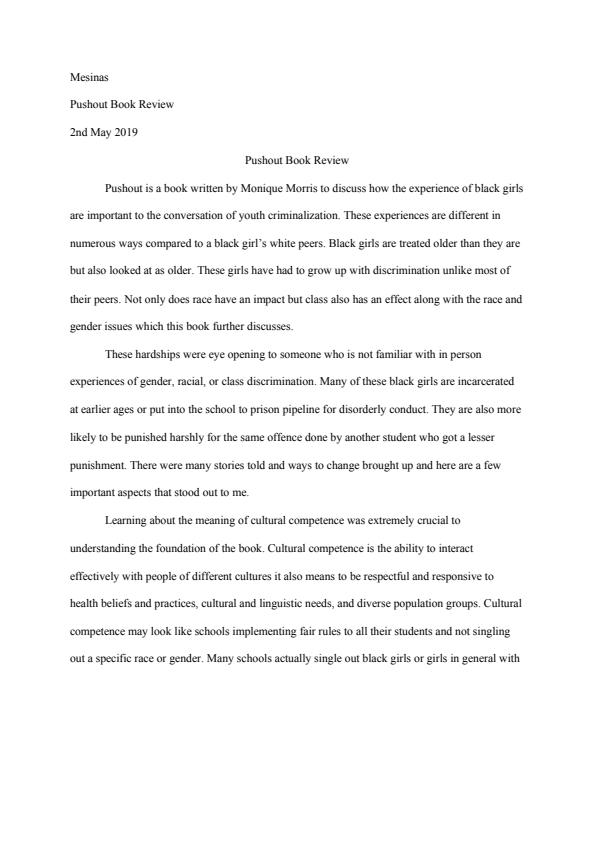 Mesinas

Pushout Book Review

2nd May 2019

Pushout Book Review

Pushout is a book written by Monique Morris to discuss how the experience of black girls are important to the conversation of youth criminalization. These experiences are different in numerous ways compared to a black girl's white peers. Black girls are treated older than they are but also looked at as older. These girls have had to grow up with discrimination unlike most of their peers. Not only does race have an impact but class also has an effect along with the race and gender issues which this book further discusses.

These hardships were eye opening to someone who is not familiar with in person experiences of gender, racial, or class discrimination. Many of these black girls are incarcerated at earlier ages or put into the school to prison pipeline for disorderly conduct. They are also more likely to be punished harshly for the same offence done by another student who got a lesser punishment. There were many stories told and ways to change brought up and here are a few important aspects that stood out to me.

Learning about the meaning of cultural competence was extremely crucial to understanding the foundation of the book. Cultural competence is the ability to interact effectively with people of different cultures it also means to be respectful and responsive to health beliefs and practices, cultural and linguistic needs, and diverse population groups. Cultural competence may look like schools implementing fair rules to all their students and not singling out a specific race or gender. Many schools actually single out black girls or girls in general with